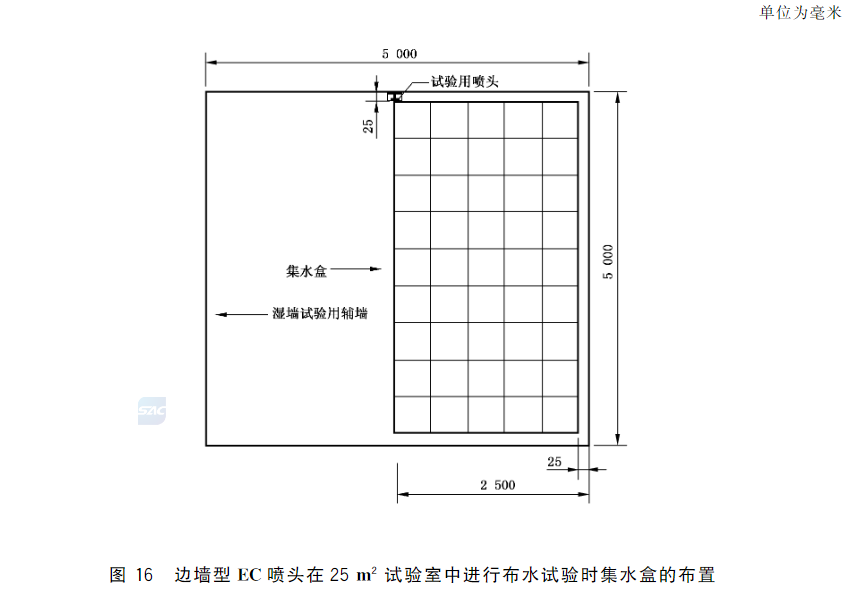 单位为毫米

5 000

试验用喷头

25

集水盒

湿墙试验用辅墙

5 000

SAC

25

2 500

图 16 边墙型 EC 喷头在 25 $m^2$ 试验室中进行布水试验时集水盒的布置